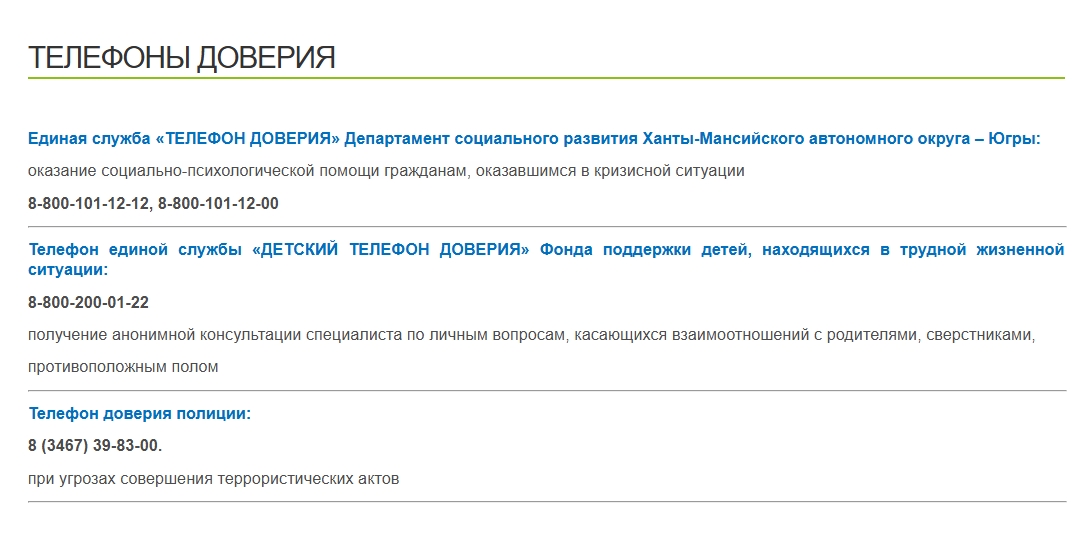 ТЕЛЕФОНЫ ДОВЕРИЯ

Единая служба «ТЕЛЕФОН ДОВЕРИЯ» Департамент социального развития Ханты-Мансийского автономного округа – Югры:

оказание социально-психологической помощи гражданам, оказавшимся в кризисной ситуации

8-800-101-12-12, 8-800-101-12-00

Телефон единой службы «ДЕТСКИЙ ТЕЛЕФОН ДОВЕРИЯ» Фонда поддержки детей, находящихся в трудной жизненной ситуации:

8-800-200-01-22

получение анонимной консультации специалиста по личным вопросам, касающихся взаимоотношений с родителями, сверстниками, противоположным полом

Телефон доверия полиции:

8 (3467) 39-83-00.

при угрозах совершения террористических актов